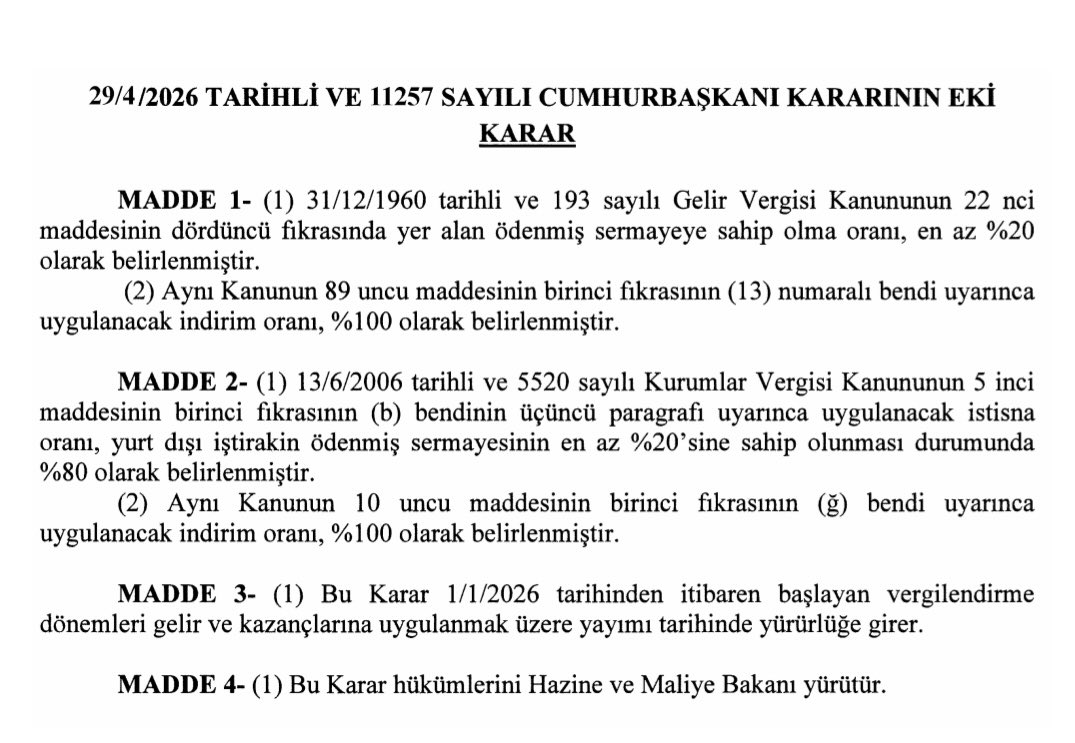 29/4/2026 TARİHLİ VE 11257 SAYILI CUMHURBAŞKANI KARARININ EKİ
KARAR

MADDE 1- (1) 31/12/1960 tarihli ve 193 sayılı Gelir Vergisi Kanununun 22 nci maddesinin dördüncü fıkrasında yer alan ödenmiş sermayeye sahip olma oranı, en az %20 olarak belirlenmiştir.
(2) Aynı Kanunun 89 uncu maddesinin birinci fıkrasının (13) numaralı bendi uyarınca uygulanacak indirim oranı, %100 olarak belirlenmiştir.

MADDE 2- (1) 13/6/2006 tarihli ve 5520 sayılı Kurumlar Vergisi Kanununun 5 inci maddesinin birinci fıkrasının (b) bendinin üçüncü paragrafı uyarınca uygulanacak istisna oranı, yurt dışı iştirakin ödenmiş sermayesinin en az %20'sine sahip olunması durumunda %80 olarak belirlenmiştir.
(2) Aynı Kanunun 10 uncu maddesinin birinci fıkrasının (ğ) bendi uyarınca uygulanacak indirim oranı, %100 olarak belirlenmiştir.

MADDE 3- (1) Bu Karar 1/1/2026 tarihinden itibaren başlayan vergilendirme dönemleri gelir ve kazançlarına uygulanmak üzere yayımı tarihinde yürürlüğe girer.

MADDE 4- (1) Bu Karar hükümlerini Hazine ve Maliye Bakanı yürütür.